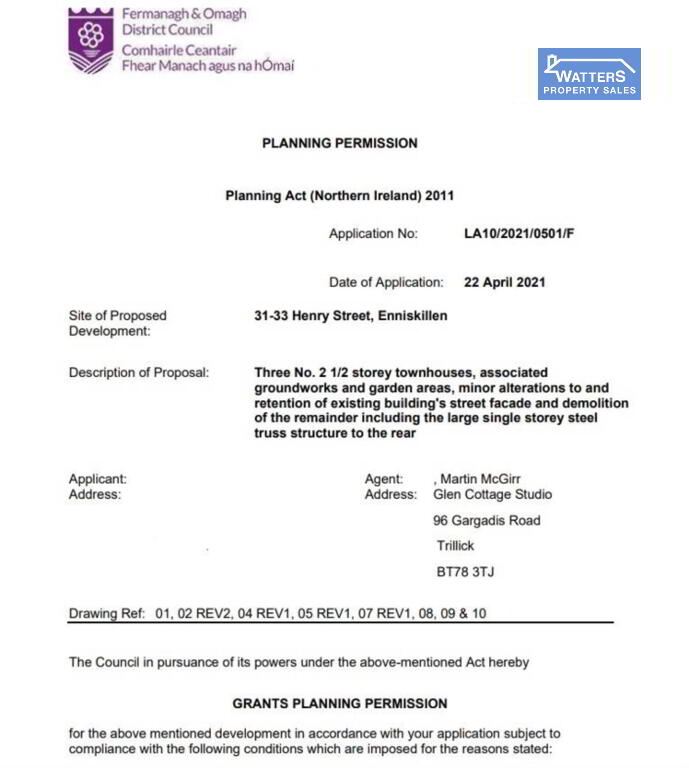 Fermanagh & Omagh District Council
Comhairle Ceantair Fhear Manach agus na hÓmaí

WATTERS PROPERTY SALES

PLANNING PERMISSION

Planning Act (Northern Ireland) 2011

Application No: LA10/2021/0501/F

Date of Application: 22 April 2021

Site of Proposed Development: 31-33 Henry Street, Enniskillen

Description of Proposal: Three No. 2 1/2 storey townhouses, associated groundworks and garden areas, minor alterations to and retention of existing building's street facade and demolition of the remainder including the large single storey steel truss structure to the rear

Applicant:
Address:

Agent: , Martin McGirr
Address: Glen Cottage Studio
96 Gargadis Road
Trillick
BT78 3TJ

Drawing Ref: 01, 02 REV2, 04 REV1, 05 REV1, 07 REV1, 08, 09 & 10

The Council in pursuance of its powers under the above-mentioned Act hereby

GRANTS PLANNING PERMISSION

for the above mentioned development in accordance with your application subject to compliance with the following conditions which are imposed for the reasons stated: